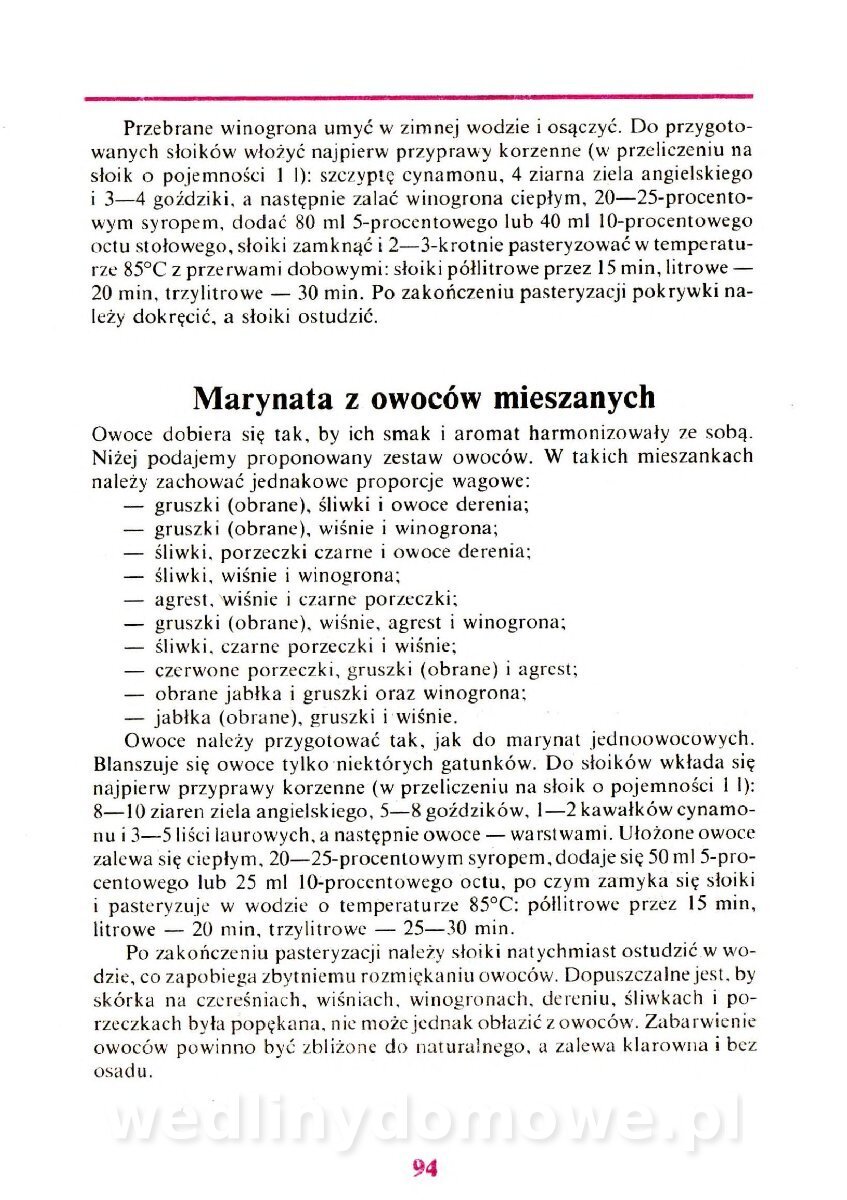 Przebrane winogrona umyć w zimnej wodzie i osączyć. Do przygotowanych słoików włożyć najpierw przyprawy korzenne (w przeliczeniu na słoik o pojemności 1 l): szczyptę cynamonu, 4 ziarna ziela angielskiego i 3—4 goździki, a następnie zalać winogrona ciepłym, 20—25-procentowym syropem, dodać 80 ml 5-procentowego lub 40 ml 10-procentowego octu stołowego, słoiki zamknąć i 2—3-krotnie pasteryzować w temperaturze 85°C z przerwami dobowymi: słoiki półlitrowe przez 15 min, litrowe — 20 min, trzylitrowe — 30 min. Po zakończeniu pasteryzacji pokrywki należy dokręcić, a słoiki ostudzić.

Marynata z owoców mieszanych

Owoce dobiera się tak, by ich smak i aromat harmonizowały ze sobą. Niżej podajemy proponowany zestaw owoców. W takich mieszankach należy zachować jednakowe proporcje wagowe:
— gruszki (obrane), śliwki i owoce derenia;
— gruszki (obrane), wiśnie i winogrona;
— śliwki, porzeczki czarne i owoce derenia;
— śliwki, wiśnie i winogrona;
— agrest, wiśnie i czarne porzeczki;
— gruszki (obrane), wiśnie, agrest i winogrona;
— śliwki, czarne porzeczki i wiśnie;
— czerwone porzeczki, gruszki (obrane) i agrest;
— obrane jabłka i gruszki oraz winogrona;
— jabłka (obrane), gruszki i wiśnie.

Owoce należy przygotować tak, jak do marynat jednoowocowych. Blanszuje się owoce tylko niektórych gatunków. Do słoików wkłada się najpierw przyprawy korzenne (w przeliczeniu na słoik o pojemności 1 l): 8—10 ziaren ziela angielskiego, 5—8 goździków, 1—2 kawałków cynamonu i 3—5 liści laurowych, a następnie owoce — warstwami. Ułożone owoce zalewa się ciepłym, 20—25-procentowym syropem, dodaje się 50 ml 5-procentowego lub 25 ml 10-procentowego octu, po czym zamyka się słoiki i pasteryzuje w wodzie o temperaturze 85°C: półlitrowe przez 15 min, litrowe — 20 min, trzylitrowe — 25—30 min.

Po zakończeniu pasteryzacji należy słoiki natychmiast ostudzić w wodzie, co zapobiega zbytniemu rozmiękaniu owoców. Dopuszczalne jest, by skórka na czereśniach, wiśniach, winogronach, dereniu, śliwkach i porzeczkach była popękana, nie może jednak obłazić z owoców. Zabarwienie owoców powinno być zbliżone do naturalnego, a zalewa klarowna i bez osadu.

wedlinydomowe.pl

94